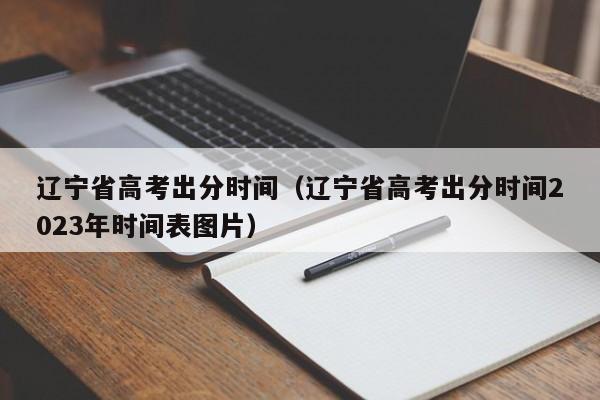 辽宁省高考出分时间（辽宁省高考出分时间2023年时间表图片）